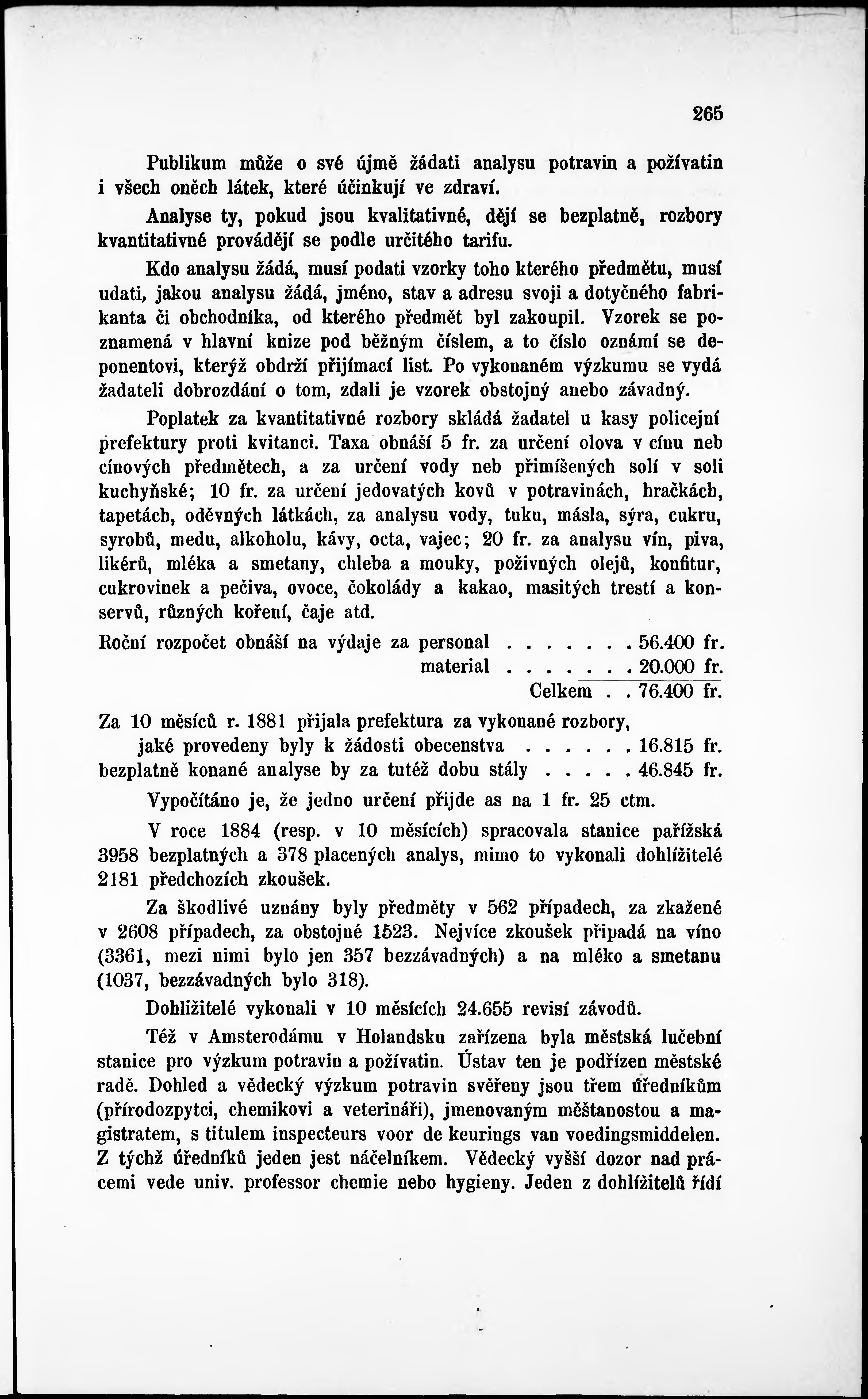 265

Publikum může o své újmě žádati analysu potravin a požívatin i všech oněch látek, které účinkují ve zdraví.

Analyse ty, pokud jsou kvalitativné, dějí se bezplatně, rozbory kvantitativné provádějí se podle určitého tarifu.

Kdo analysu žádá, musí podati vzorky toho kterého předmětu, musí udati, jakou analysu žádá, jméno, stav a adresu svoji a dotyčného fabrikanta či obchodníka, od kterého předmět byl zakoupil. Vzorek se poznamená v hlavní knize pod běžným číslem, a to číslo oznámí se deponentovi, kterýž obdrží přijímací list. Po vykonaném výzkumu se vydá žadateli dobrozdání o tom, zdali je vzorek obstojný anebo závadný.

Poplatek za kvantitativné rozbory skládá žadatel u kasy policejní prefektury proti kvitanci. Taxa obnáší 5 fr. za určení olova v cínu neb cínových předmětech, a za určení vody neb přimíšených solí v soli kuchyňské; 10 fr. za určení jedovatých kovů v potravinách, hračkách, tapetách, oděvných látkách, za analysu vody, tuku, másla, sýra, cukru, syrobů, medu, alkoholu, kávy, octa, vajec; 20 fr. za analysu vín, piva, likérů, mléka a smetany, chleba a mouky, poživných olejů, konfitur, cukrovinek a pečiva, ovoce, čokolády a kakao, masitých trestí a konservů, různých koření, čaje atd.

Roční rozpočet obnáší na výdaje za personal . . . . . . . 56.400 fr.
material . . . . . . . 20.000 fr.
Celkem . . 76.400 fr.

Za 10 měsíců r. 1881 přijala prefektura za vykonané rozbory,
jaké provedeny byly k žádosti obecenstva . . . . . . 16.815 fr.
bezplatně konané analyse by za tutéž dobu stály . . . . . 46.845 fr.

Vypočítáno je, že jedno určení přijde as na 1 fr. 25 ctm.

V roce 1884 (resp. v 10 měsících) spracovala stanice pařížská 3958 bezplatných a 378 placených analys, mimo to vykonali dohlížitelé 2181 předchozích zkoušek.

Za škodlivé uznány byly předměty v 562 případech, za zkažené v 2608 případech, za obstojné 1523. Nejvíce zkoušek připadá na víno (3361, mezi nimi bylo jen 357 bezzávadných) a na mléko a smetanu (1037, bezzávadných bylo 318).

Dohližitelé vykonali v 10 měsících 24.655 revisí závodů.

Též v Amsterodámu v Holandsku zařízena byla městská lučební stanice pro výzkum potravin a požívatin. Ústav ten je podřízen městské radě. Dohled a vědecký výzkum potravin svěřeny jsou třem úředníkům (přírodozpytci, chemikovi a veterináři), jmenovaným měštanostou a magistratem, s titulem inspecteurs voor de keurings van voedingsmiddelen. Z týchž úředníků jeden jest náčelníkem. Vědecký vyšší dozor nad prácemi vede univ. professor chemie nebo hygieny. Jeden z dohlížitelů řídí